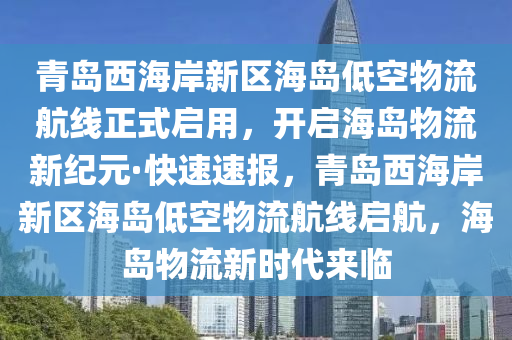 青岛西海岸新区海岛低空物流航线正式启用，开启海岛物流新纪元·快速速报，青岛西海岸新区海岛低空物流航线启航，海岛物流新时代来临